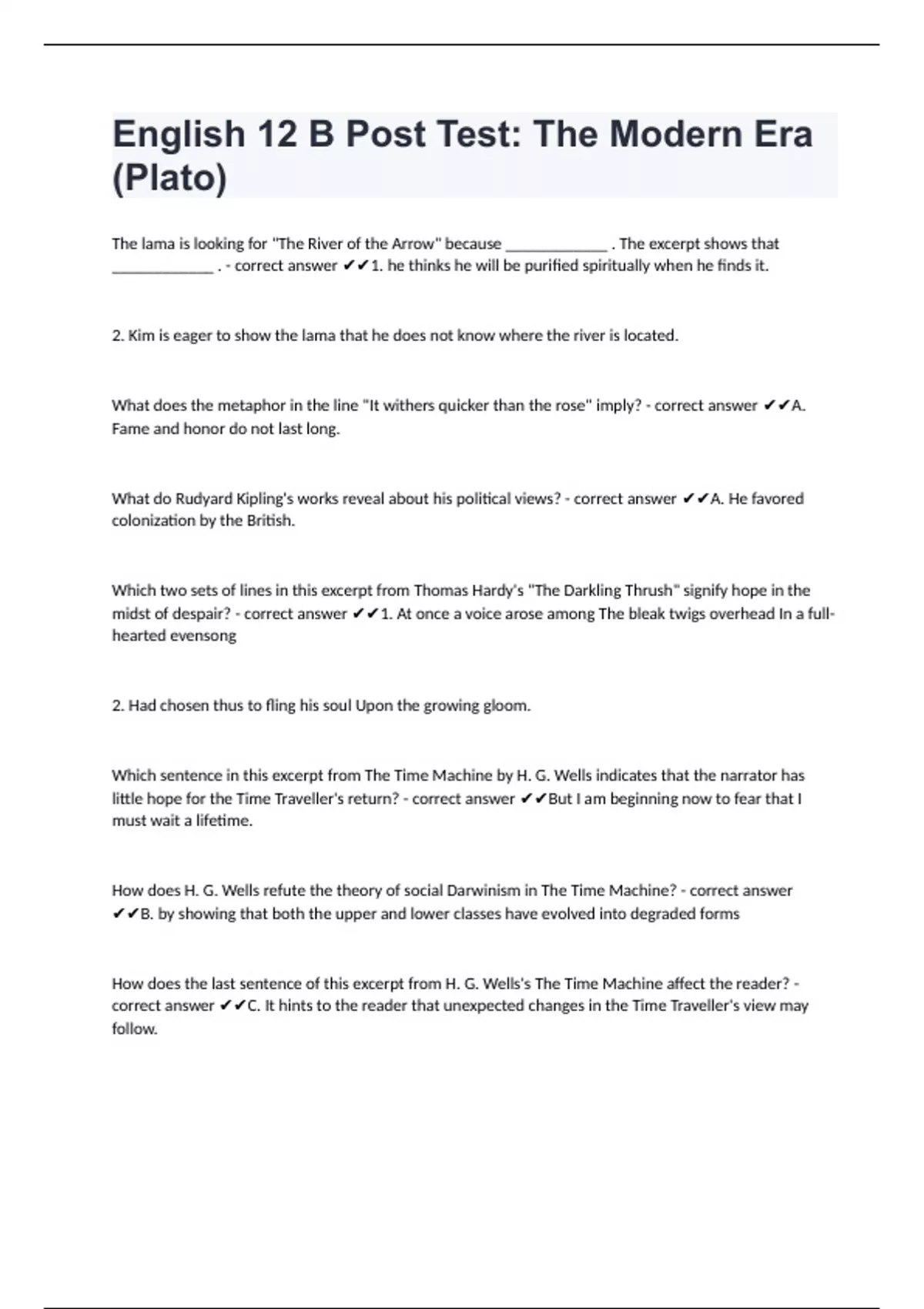 English 12 B Post Test: The Modern Era (Plato)

The lama is looking for "The River of the Arrow" because _____________ . The excerpt shows that _____________ . - correct answer ✔✔1. he thinks he will be purified spiritually when he finds it.

2. Kim is eager to show the lama that he does not know where the river is located.

What does the metaphor in the line "It withers quicker than the rose" imply? - correct answer ✔✔A. Fame and honor do not last long.

What do Rudyard Kipling's works reveal about his political views? - correct answer ✔✔A. He favored colonization by the British.

Which two sets of lines in this excerpt from Thomas Hardy's "The Darkling Thrush" signify hope in the midst of despair? - correct answer ✔✔1. At once a voice arose among The bleak twigs overhead In a full-hearted evensong

2. Had chosen thus to fling his soul Upon the growing gloom.

Which sentence in this excerpt from The Time Machine by H. G. Wells indicates that the narrator has little hope for the Time Traveller's return? - correct answer ✔✔But I am beginning now to fear that I must wait a lifetime.

How does H. G. Wells refute the theory of social Darwinism in The Time Machine? - correct answer ✔✔B. by showing that both the upper and lower classes have evolved into degraded forms

How does the last sentence of this excerpt from H. G. Wells's The Time Machine affect the reader? - correct answer ✔✔C. It hints to the reader that unexpected changes in the Time Traveller's view may follow.